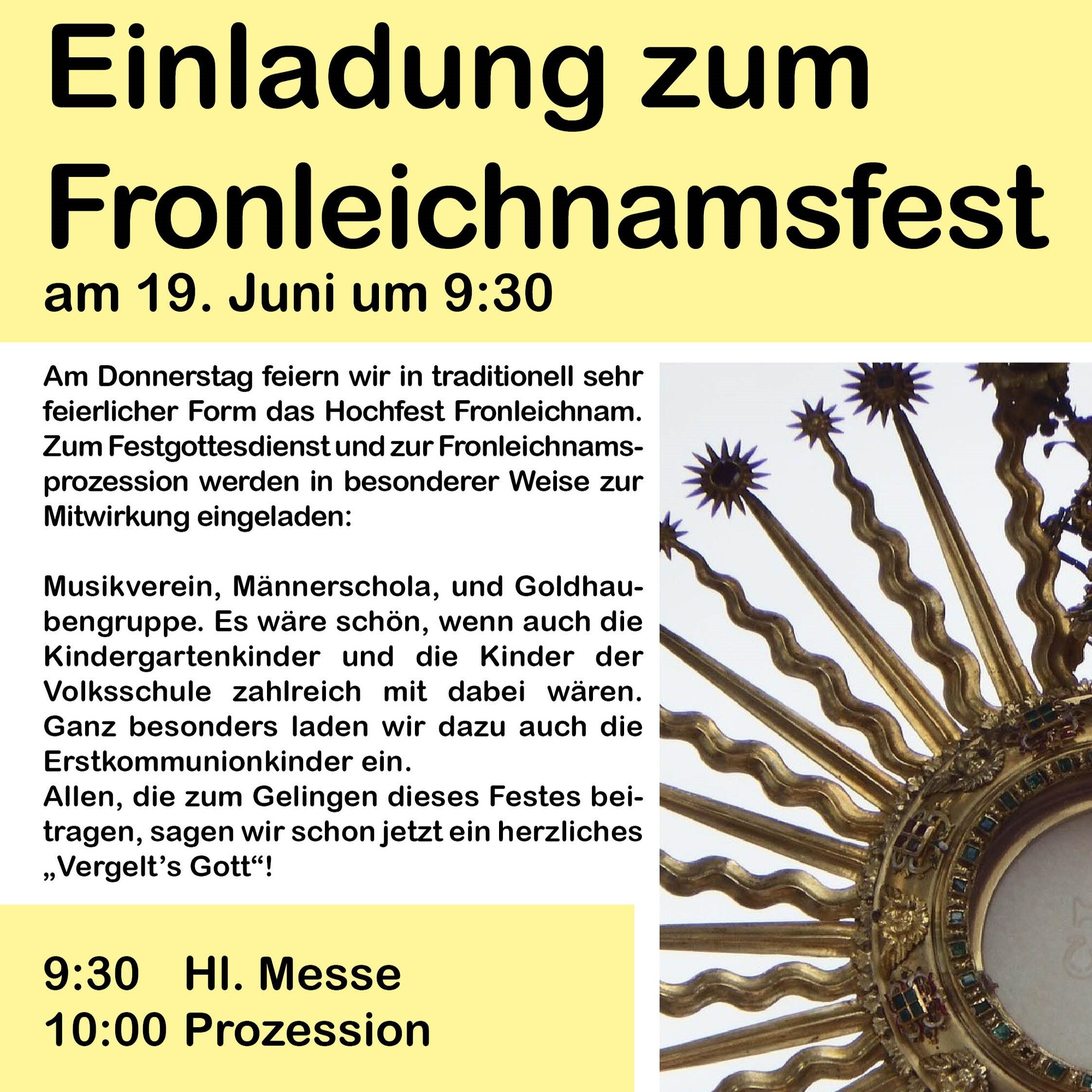 Einladung zum Fronleichnamsfest
am 19. Juni um 9:30

Am Donnerstag feiern wir in traditionell sehr feierlicher Form das Hochfest Fronleichnam. Zum Festgottesdienst und zur Fronleichnamsprozession werden in besonderer Weise zur Mitwirkung eingeladen:

Musikverein, Männerschola, und Goldhaubengruppe. Es wäre schön, wenn auch die Kindergartenkinder und die Kinder der Volksschule zahlreich mit dabei wären. Ganz besonders laden wir dazu auch die Erstkommunionkinder ein.
Allen, die zum Gelingen dieses Festes beitragen, sagen wir schon jetzt ein herzliches „Vergelt's Gott"!

9:30 Hl. Messe
10:00 Prozession